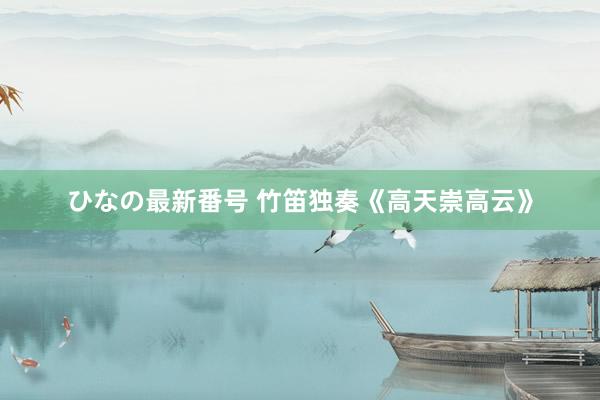 ひなの最新番号 竹笛独奏《高天崇高云》